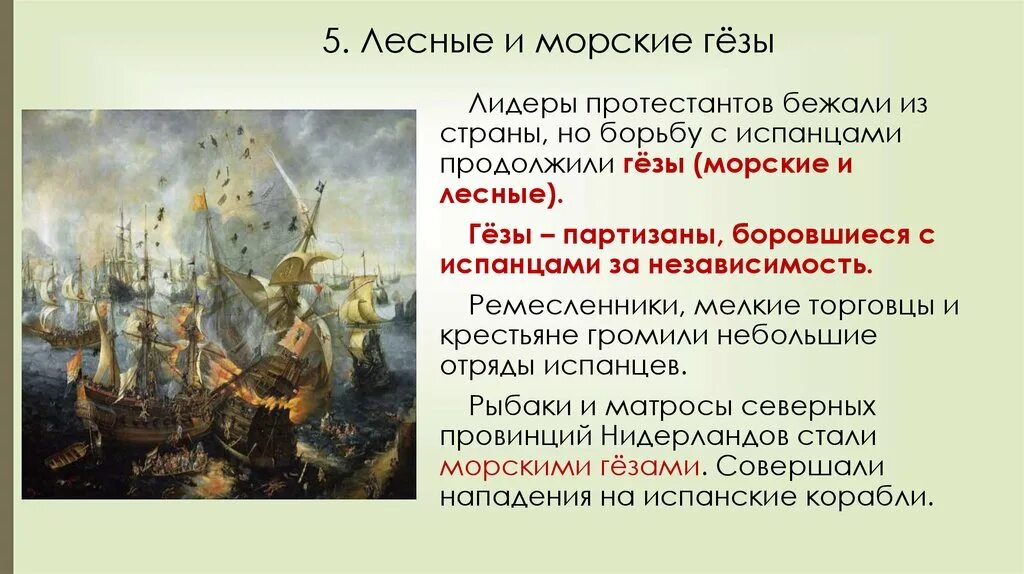 5. Лесные и морские гёзы

Лидеры протестантов бежали из страны, но борьбу с испанцами продолжили гёзы (морские и лесные).

Гёзы – партизаны, боровшиеся с испанцами за независимость.

Ремесленники, мелкие торговцы и крестьяне громили небольшие отряды испанцев.

Рыбаки и матросы северных провинций Нидерландов стали морскими гёзами. Совершали нападения на испанские корабли.